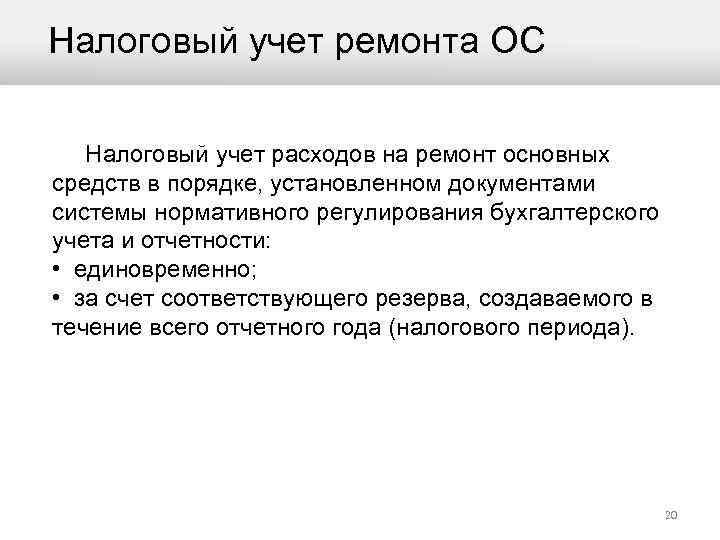 Налоговый учет ремонта ОС

Налоговый учет расходов на ремонт основных средств в порядке, установленном документами системы нормативного регулирования бухгалтерского учета и отчетности:
• единовременно;
• за счет соответствующего резерва, создаваемого в течение всего отчетного года (налогового периода).

20